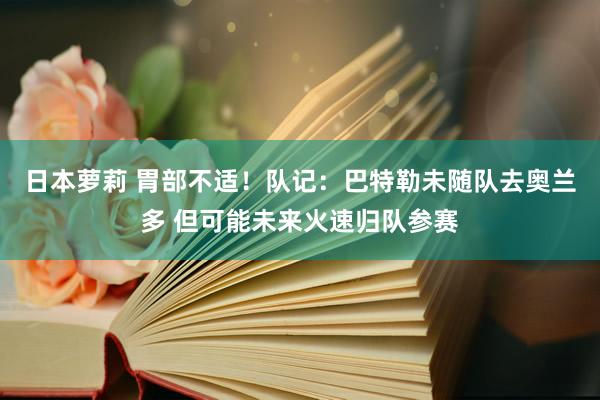 日本萝莉 胃部不适！队记：巴特勒未随队去奥兰多 但可能未来火速归队参赛